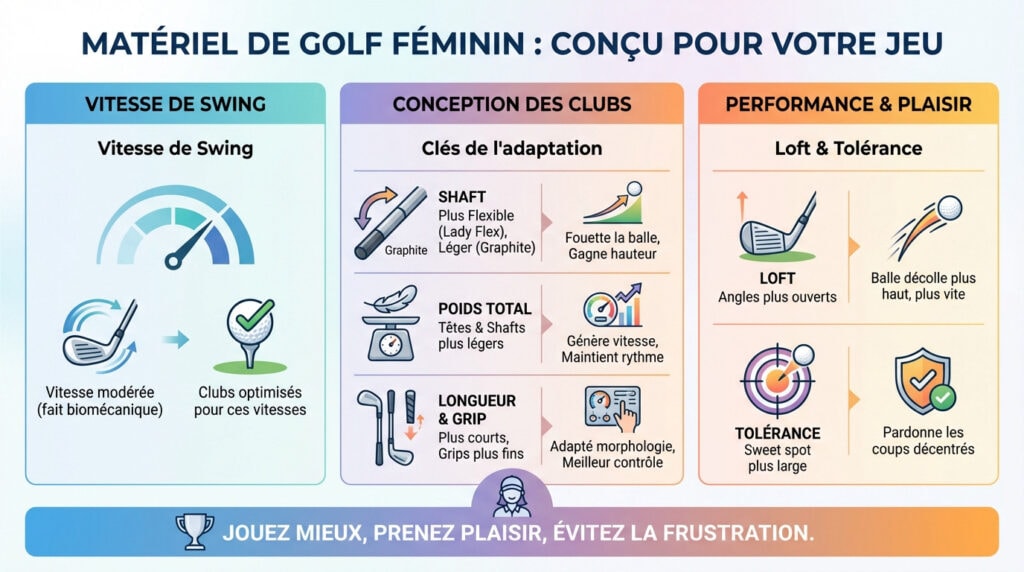 MATÉRIEL DE GOLF FÉMININ : CONÇU POUR VOTRE JEU

VITESSE DE SWING

Vitesse de Swing

Vitesse modérée (fait biomécanique)

Clubs optimisés pour ces vitesses

CONCEPTION DES CLUBS

Clés de l'adaptation

Graphite

SHAFT
Plus Flexible (Lady Flex), Léger (Graphite)

Fouette la balle, Gagne hauteur

POIDS TOTAL
Têtes & Shafts plus légers

Génère vitesse, Maintient rythme

LONGUEUR & GRIP
Plus courts, Grips plus fins

Adapté morphologie, Meilleur contrôle

PERFORMANCE & PLAISIR

Loft & Tolérance

LOFT
Angles plus ouverts

Balle décolle plus haut, plus vite

TOLÉRANCE
Sweet spot plus large

Pardonne les coups décentrés

JOUEZ MIEUX, PRENEZ PLAISIR, ÉVITEZ LA FRUSTRATION.